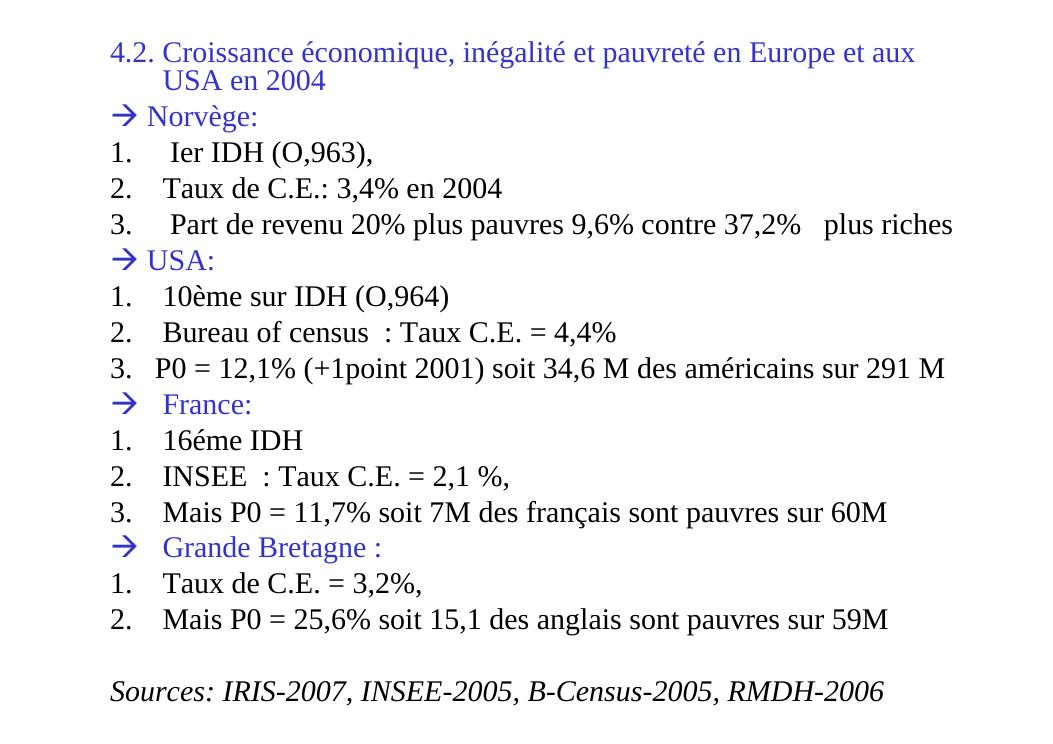 4.2. Croissance économique, inégalité et pauvreté en Europe et aux USA en 2004

→ Norvège:

1. Ier IDH (O,963),
2. Taux de C.E.: 3,4% en 2004
3. Part de revenu 20% plus pauvres 9,6% contre 37,2% plus riches

→ USA:

1. 10ème sur IDH (O,964)
2. Bureau of census : Taux C.E. = 4,4%
3. P0 = 12,1% (+1point 2001) soit 34,6 M des américains sur 291 M

→ France:

1. 16éme IDH
2. INSEE : Taux C.E. = 2,1 %,
3. Mais P0 = 11,7% soit 7M des français sont pauvres sur 60M

→ Grande Bretagne :

1. Taux de C.E. = 3,2%,
2. Mais P0 = 25,6% soit 15,1 des anglais sont pauvres sur 59M

Sources: IRIS-2007, INSEE-2005, B-Census-2005, RMDH-2006